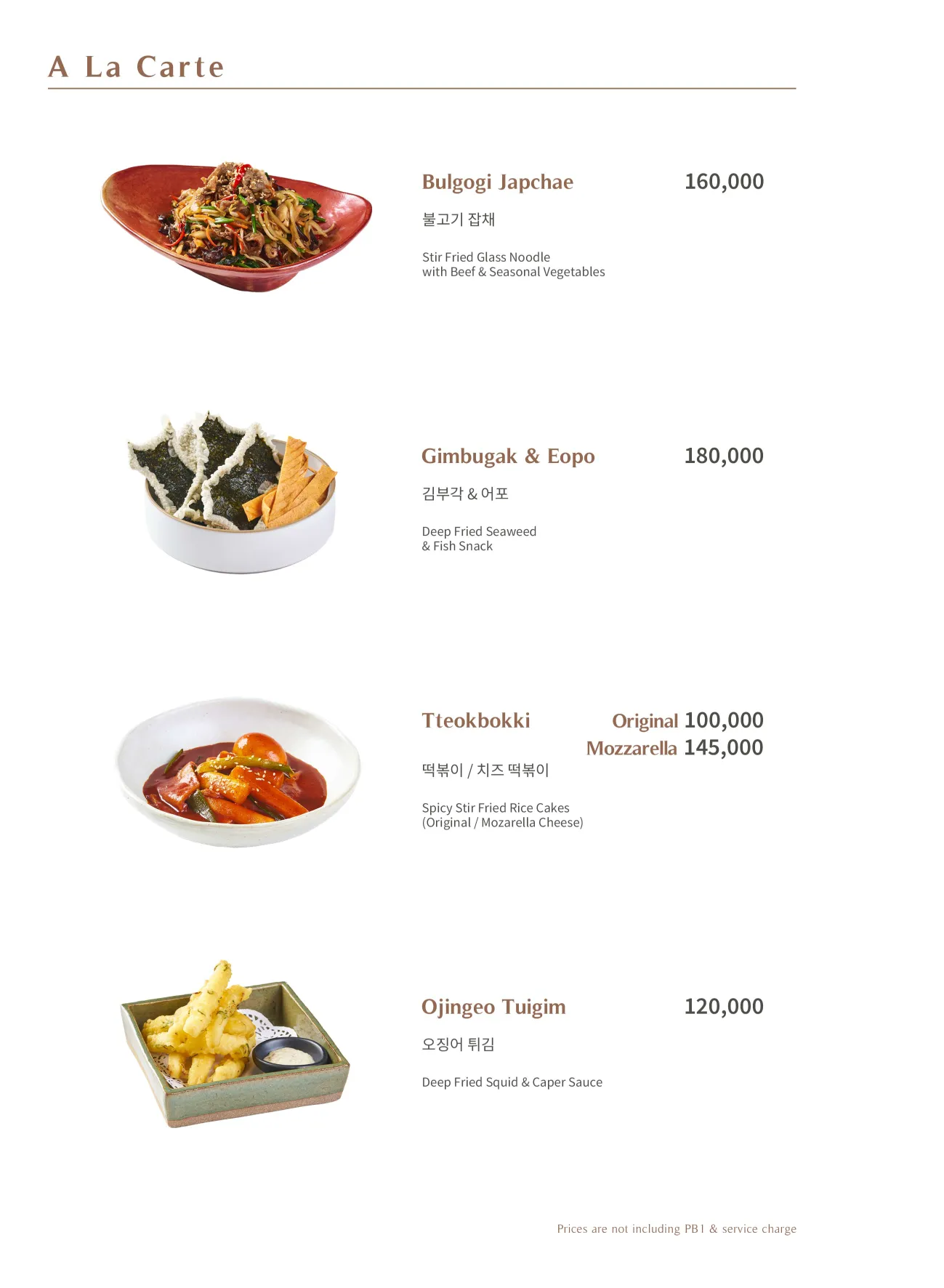 A La Carte

Bulgogi Japchae 160,000

불고기 잡채

Stir Fried Glass Noodle with Beef & Seasonal Vegetables

Gimbugak & Eopo 180,000

김부각 & 어포

Deep Fried Seaweed & Fish Snack

Tteokbokki Original 100,000
Mozzarella 145,000

떡볶이 / 치즈 떡볶이

Spicy Stir Fried Rice Cakes (Original / Mozarella Cheese)

Ojingeo Tuigim 120,000

오징어 튀김

Deep Fried Squid & Caper Sauce

Prices are not including PB1 & service charge